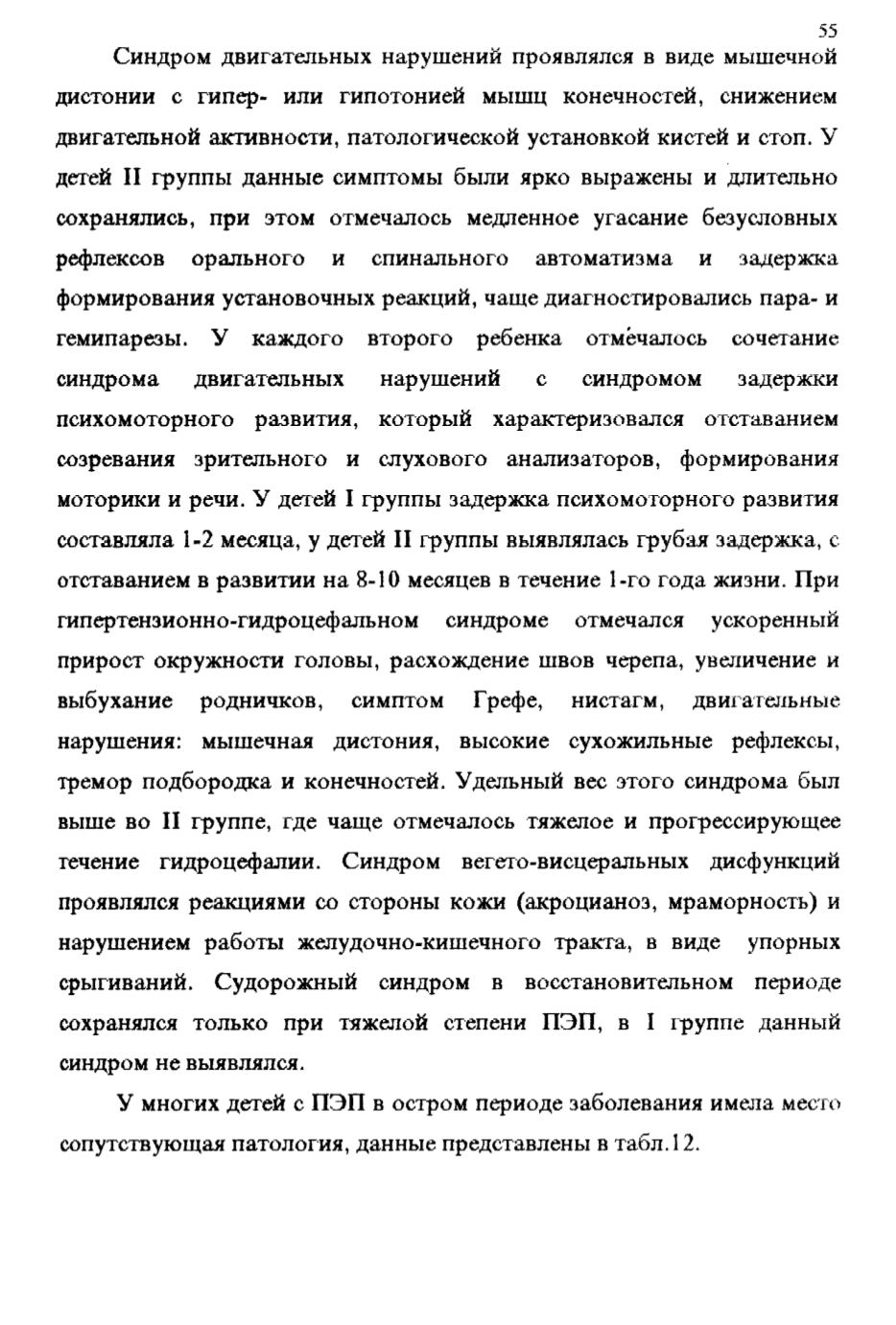 55

Синдром двигательных нарушений проявлялся в виде мышечной дистонии с гипер- или гипотонией мышц конечностей, снижением двигательной активности, патологической установкой кистей и стоп. У детей II группы данные симптомы были ярко выражены и длительно сохранялись, при этом отмечалось медленное угасание безусловных рефлексов орального и спинального автоматизма и задержка формирования установочных реакций, чаще диагностировались пара- и гемипарезы. У каждого второго ребенка отмечалось сочетание синдрома двигательных нарушений с синдромом задержки психомоторного развития, который характеризовался отставанием созревания зрительного и слухового анализаторов, формирования моторики и речи. У детей I группы задержка психомоторного развития составляла 1-2 месяца, у детей II группы выявлялась грубая задержка, с отставанием в развитии на 8-10 месяцев в течение 1-го года жизни. При гипертензионно-гидроцефальном синдроме отмечался ускоренный прирост окружности головы, расхождение швов черепа, увеличение и выбухание родничков, симптом Грефе, нистагм, двигательные нарушения: мышечная дистония, высокие сухожильные рефлексы, тремор подбородка и конечностей. Удельный вес этого синдрома был выше во II группе, где чаще отмечалось тяжелое и прогрессирующее течение гидроцефалии. Синдром вегето-висцеральных дисфункций проявлялся реакциями со стороны кожи (акроцианоз, мраморность) и нарушением работы желудочно-кишечного тракта, в виде упорных срыгиваний. Судорожный синдром в восстановительном периоде сохранялся только при тяжелой степени ПЭП, в I группе данный синдром не выявлялся.

У многих детей с ПЭП в остром периоде заболевания имела место сопутствующая патология, данные представлены в табл.12.